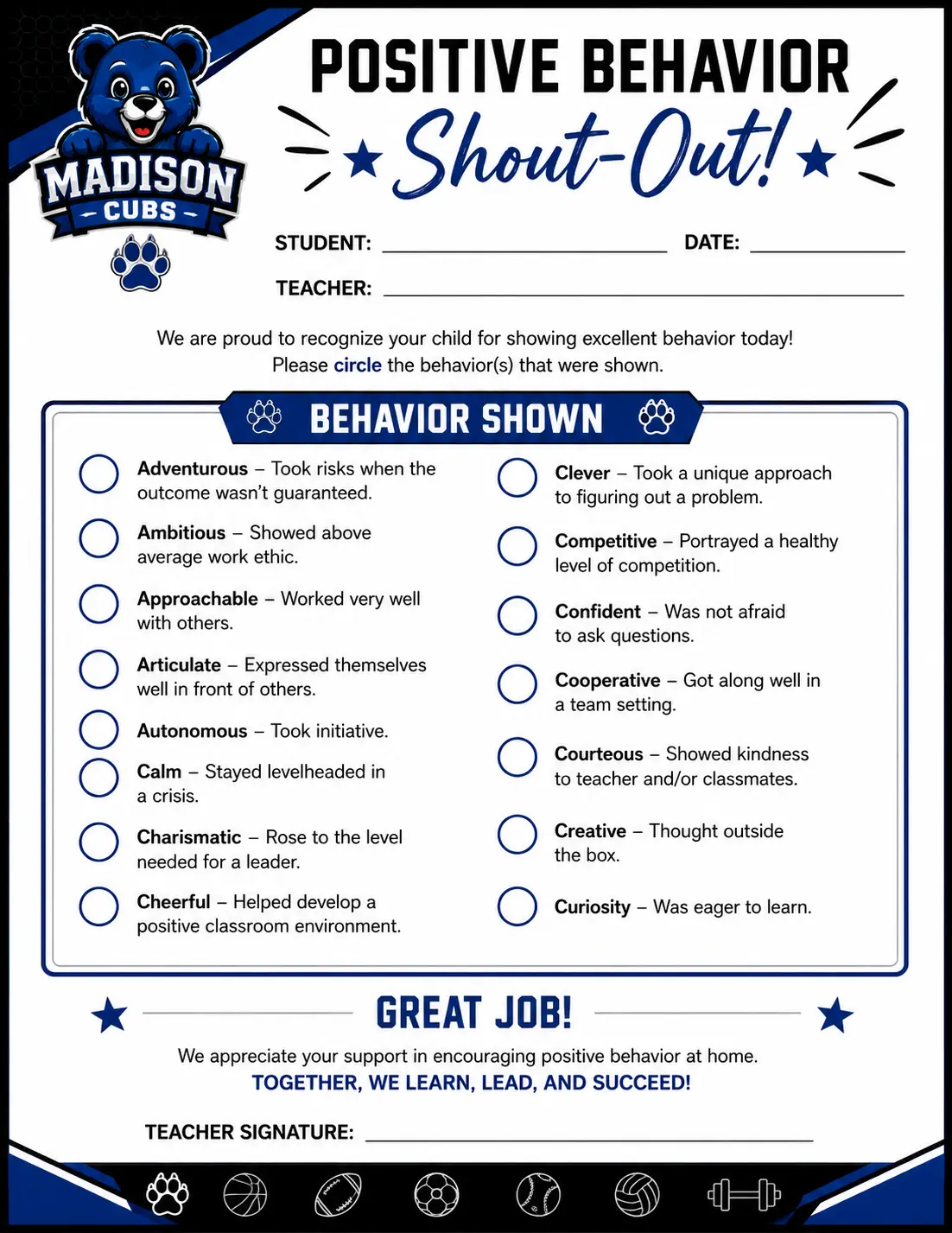 MADISON
- CUBS -

POSITIVE BEHAVIOR
Shout-Out!

STUDENT: ____ DATE: ____

TEACHER: ____

We are proud to recognize your child for showing excellent behavior today! Please circle the behavior(s) that were shown.

BEHAVIOR SHOWN

Adventurous – Took risks when the outcome wasn't guaranteed.

Ambitious – Showed above average work ethic.

Approachable – Worked very well with others.

Articulate – Expressed themselves well in front of others.

Autonomous – Took initiative.

Calm – Stayed levelheaded in a crisis.

Charismatic – Rose to the level needed for a leader.

Cheerful – Helped develop a positive classroom environment.

Clever – Took a unique approach to figuring out a problem.

Competitive – Portrayed a healthy level of competition.

Confident – Was not afraid to ask questions.

Cooperative – Got along well in a team setting.

Courteous – Showed kindness to teacher and/or classmates.

Creative – Thought outside the box.

Curiosity – Was eager to learn.

GREAT JOB!

We appreciate your support in encouraging positive behavior at home.
TOGETHER, WE LEARN, LEAD, AND SUCCEED!

TEACHER SIGNATURE: ____